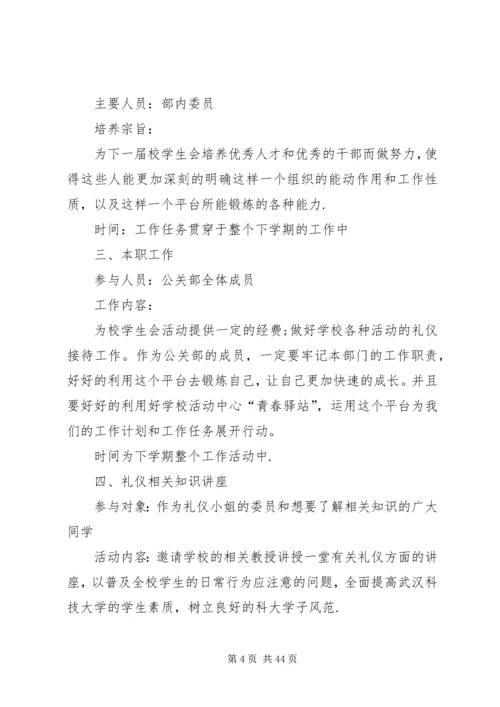 主要人员：部内委员

培养宗旨：

为下一届校学生会培养优秀人才和优秀的干部而做努力，使得这些人能更加深刻的明确这样一个组织的能动作用和工作性质，以及这样一个平台所能锻炼的各种能力.

时间：工作任务贯穿于整个下学期的工作中

三、本职工作

参与人员：公关部全体成员

工作内容：

为校学生会活动提供一定的经费;做好学校各种活动的礼仪接待工作。作为公关部的成员，一定要牢记本部门的工作职责，好好的利用这个平台去锻炼自己，让自己更加快速的成长。并且要好好的利用好学校活动中心“青春驿站”，运用这个平台为我们的工作计划和工作任务展开行动。

时间为下学期整个工作活动中.

四、礼仪相关知识讲座

参与对象：作为礼仪小姐的委员和想要了解相关知识的广大同学

活动内容：邀请学校的相关教授讲授一堂有关礼仪方面的讲座，以普及全校学生的日常行为应注意的问题，全面提高武汉科技大学的学生素质，树立良好的科大学子风范.

第 4 页 共 44 页